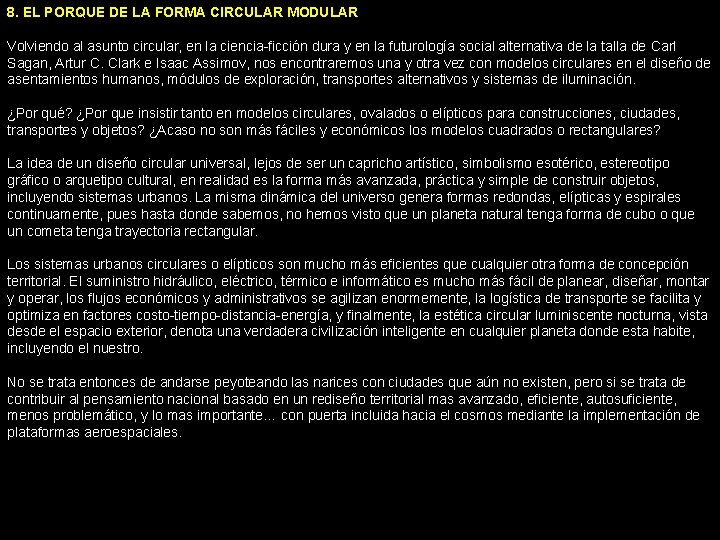 8. EL PORQUE DE LA FORMA CIRCULAR MODULAR

Volviendo al asunto circular, en la ciencia-ficción dura y en la futurología social alternativa de la talla de Carl Sagan, Artur C. Clark e Isaac Assimov, nos encontraremos una y otra vez con modelos circulares en el diseño de asentamientos humanos, módulos de exploración, transportes alternativos y sistemas de iluminación.

¿Por qué? ¿Por que insistir tanto en modelos circulares, ovalados o elípticos para construcciones, ciudades, transportes y objetos? ¿Acaso no son más fáciles y económicos los modelos cuadrados o rectangulares?

La idea de un diseño circular universal, lejos de ser un capricho artístico, simbolismo esotérico, estereotipo gráfico o arquetipo cultural, en realidad es la forma más avanzada, práctica y simple de construir objetos, incluyendo sistemas urbanos. La misma dinámica del universo genera formas redondas, elípticas y espirales continuamente, pues hasta donde sabemos, no hemos visto que un planeta natural tenga forma de cubo o que un cometa tenga trayectoria rectangular.

Los sistemas urbanos circulares o elípticos son mucho más eficientes que cualquier otra forma de concepción territorial. El suministro hidráulico, eléctrico, térmico e informático es mucho más fácil de planear, diseñar, montar y operar, los flujos económicos y administrativos se agilizan enormemente, la logística de transporte se facilita y optimiza en factores costo-tiempo-distancia-energía, y finalmente, la estética circular luminiscente nocturna, vista desde el espacio exterior, denota una verdadera civilización inteligente en cualquier planeta donde esta habite, incluyendo el nuestro.

No se trata entonces de andarse peyoteando las narices con ciudades que aún no existen, pero si se trata de contribuir al pensamiento nacional basado en un rediseño territorial mas avanzado, eficiente, autosuficiente, menos problemático, y lo mas importante... con puerta incluida hacia el cosmos mediante la implementación de plataformas aeroespaciales.